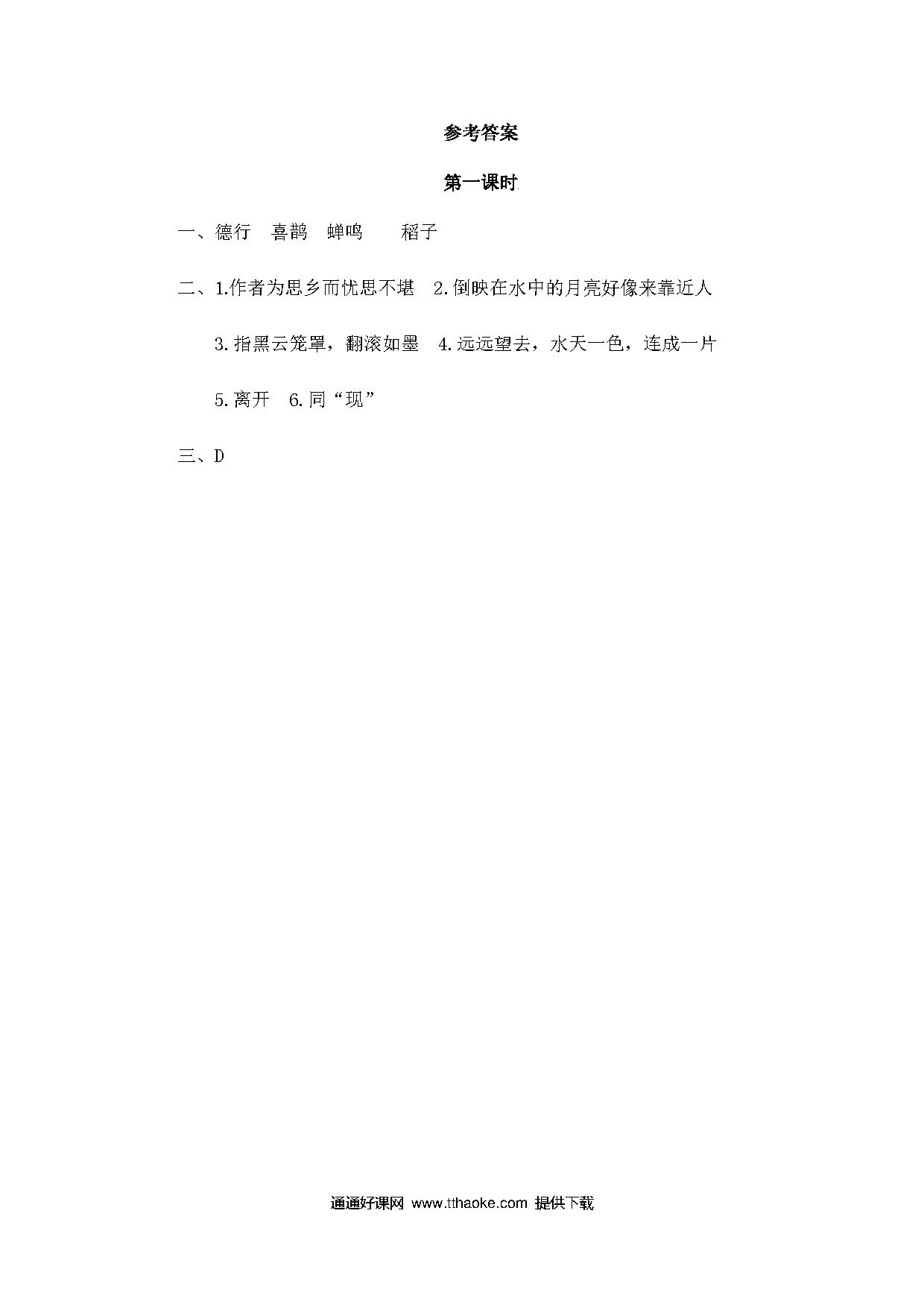 参考答案

第一课时

一、德行　喜鹊　蝉鸣　　稻子

二、1.作者为思乡而忧思不堪　2.倒映在水中的月亮好像来靠近人

3.指黑云笼罩，翻滚如墨　4.远远望去，水天一色，连成一片

5.离开　6.同“现”

三、D

通通好课网 www.tthaoke.com 提供下载